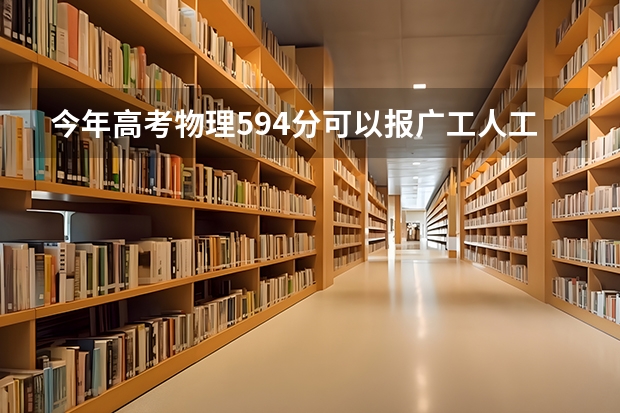 今年高考物理594分可以报广工人工